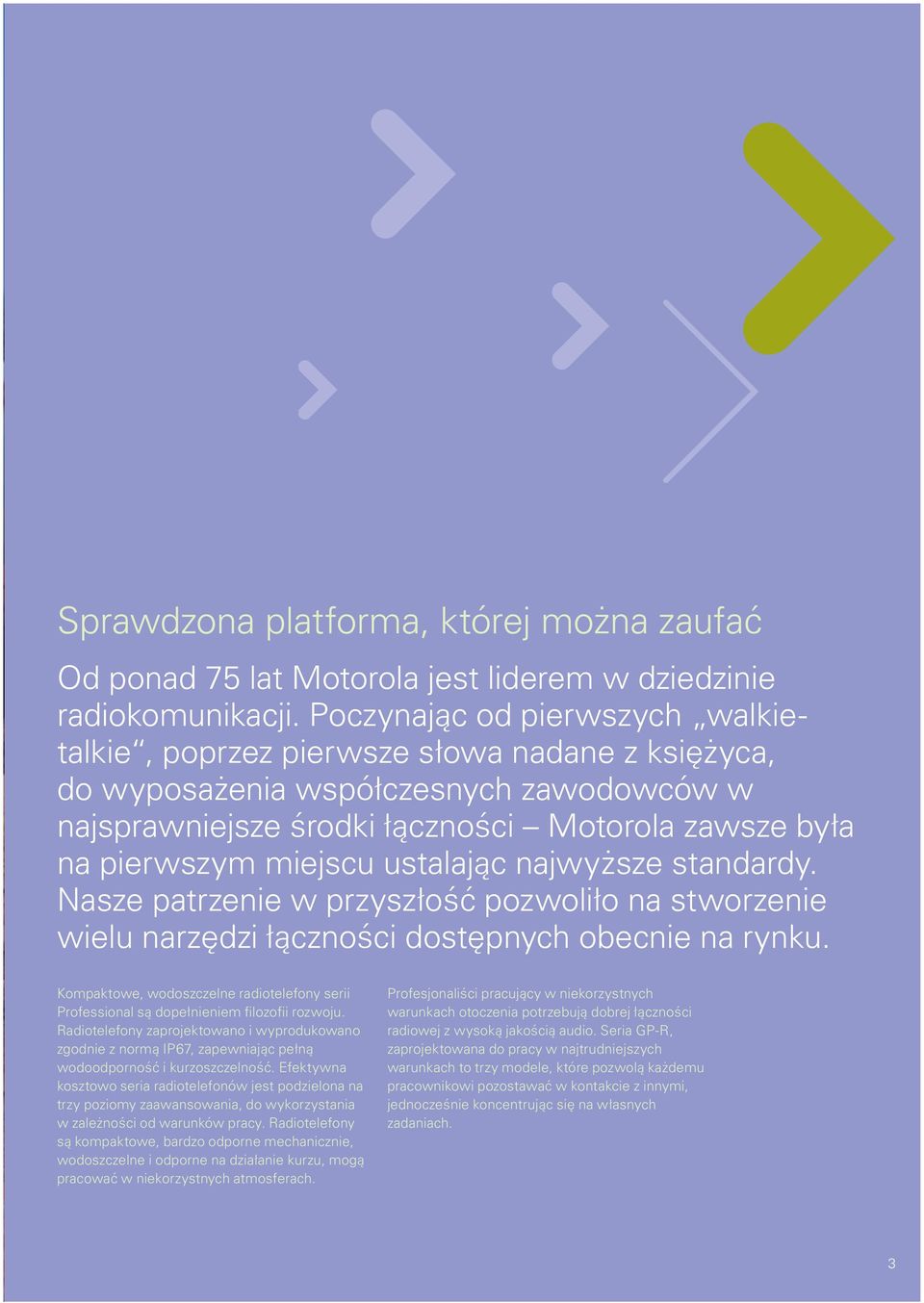 Sprawdzona platforma, której można zaufać

Od ponad 75 lat Motorola jest liderem w dziedzinie radiokomunikacji. Poczynając od pierwszych „walkie-talkie“, poprzez pierwsze słowa nadane z księżyca, do wyposażenia współczesnych zawodowców w najsprawniejsze środki łączności – Motorola zawsze była na pierwszym miejscu ustalając najwyższe standardy. Nasze patrzenie w przyszłość pozwoliło na stworzenie wielu narzędzi łączności dostępnych obecnie na rynku.

Kompaktowe, wodoszczelne radiotelefony serii Professional są dopełnieniem filozofii rozwoju. Radiotelefony zaprojektowano i wyprodukowano zgodnie z normą IP67, zapewniając pełną wodoodporność i kurzoszczelność. Efektywna kosztowo seria radiotelefonów jest podzielona na trzy poziomy zaawansowania, do wykorzystania w zależności od warunków pracy. Radiotelefony są kompaktowe, bardzo odporne mechanicznie, wodoszczelne i odporne na działanie kurzu, mogą pracować w niekorzystnych atmosferach.

Profesjonaliści pracujący w niekorzystnych warunkach otoczenia potrzebują dobrej łączności radiowej z wysoką jakością audio. Seria GP-R, zaprojektowana do pracy w najtrudniejszych warunkach to trzy modele, które pozwolą każdemu pracownikowi pozostawać w kontakcie z innymi, jednocześnie koncentrując się na własnych zadaniach.

3